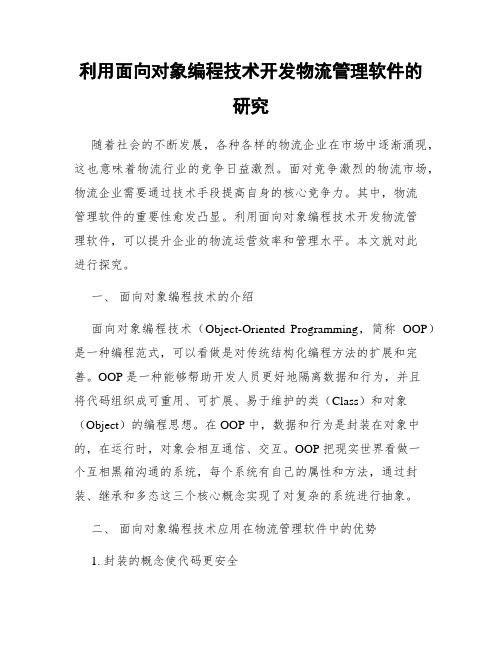 利用面向对象编程技术开发物流管理软件的研究

随着社会的不断发展，各种各样的物流企业在市场中逐渐涌现，这也意味着物流行业的竞争日益激烈。面对竞争激烈的物流市场，物流企业需要通过技术手段提高自身的核心竞争力。其中，物流管理软件的重要性愈发凸显。利用面向对象编程技术开发物流管理软件，可以提升企业的物流运营效率和管理水平。本文就对此进行探究。

一、 面向对象编程技术的介绍

面向对象编程技术（Object-Oriented Programming，简称 OOP）是一种编程范式，可以看做是对传统结构化编程方法的扩展和完善。OOP 是一种能够帮助开发人员更好地隔离数据和行为，并且将代码组织成可重用、可扩展、易于维护的类（Class）和对象（Object）的编程思想。在 OOP 中，数据和行为是封装在对象中的，在运行时，对象会相互通信、交互。OOP 把现实世界看做一个互相黑箱沟通的系统，每个系统有自己的属性和方法，通过封装、继承和多态这三个核心概念实现了对复杂的系统进行抽象。

二、 面向对象编程技术应用在物流管理软件中的优势

1. 封装的概念使代码更安全